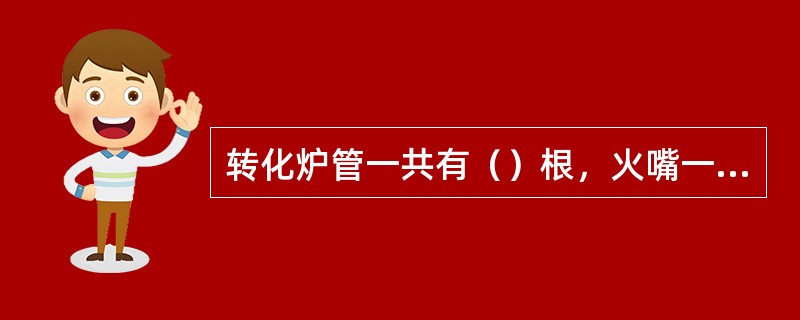 转化炉管一共有（）根，火嘴一...